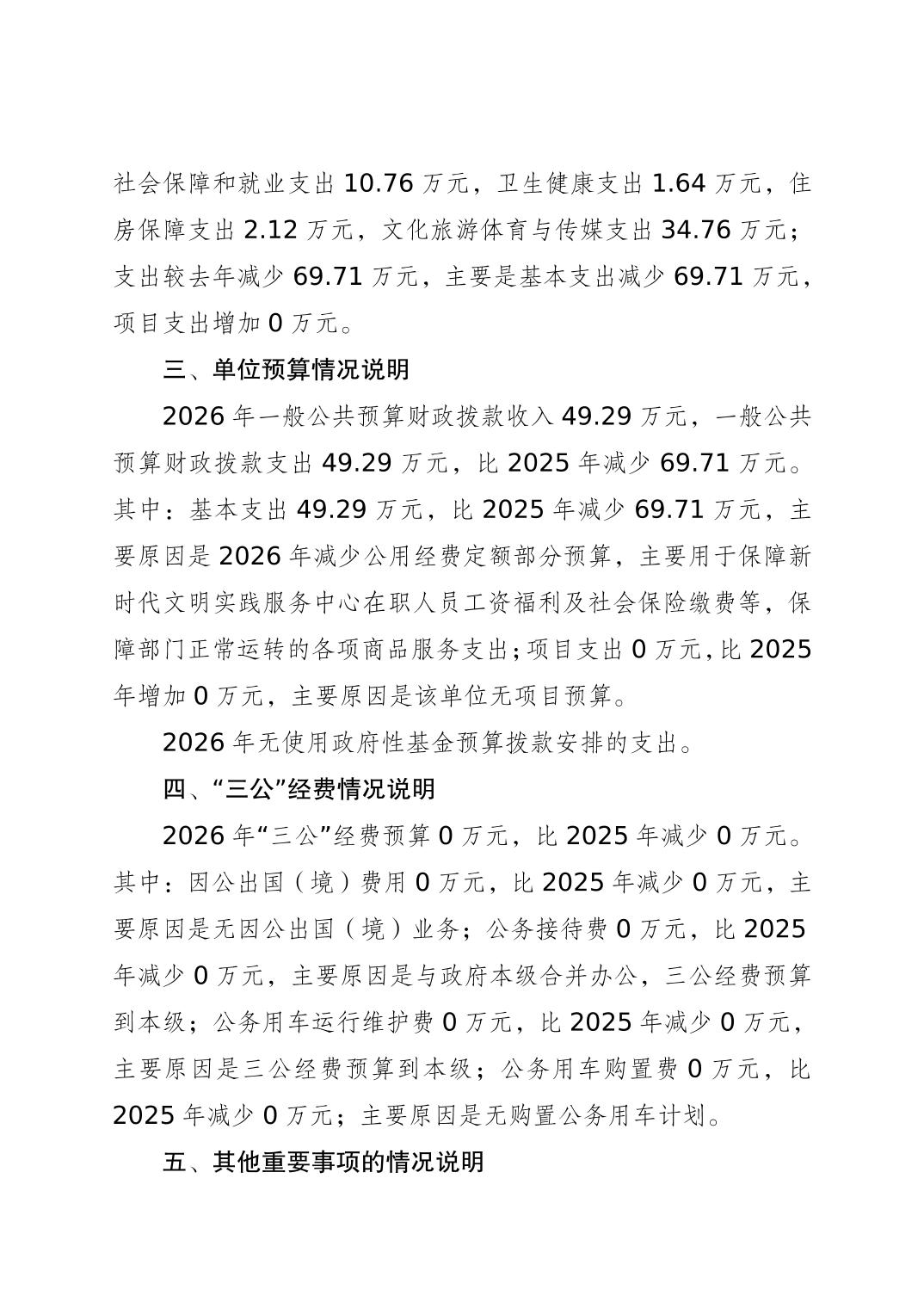 社会保障和就业支出 10.76 万元，卫生健康支出 1.64 万元，住房保障支出 2.12 万元，文化旅游体育与传媒支出 34.76 万元；支出较去年减少 69.71 万元，主要是基本支出减少 69.71 万元，项目支出增加 0 万元。

三、单位预算情况说明

2026 年一般公共预算财政拨款收入 49.29 万元，一般公共预算财政拨款支出 49.29 万元，比 2025 年减少 69.71 万元。其中：基本支出 49.29 万元，比 2025 年减少 69.71 万元，主要原因是 2026 年减少公用经费定额部分预算，主要用于保障新时代文明实践服务中心在职人员工资福利及社会保险缴费等，保障部门正常运转的各项商品服务支出；项目支出 0 万元，比 2025 年增加 0 万元，主要原因是该单位无项目预算。

2026 年无使用政府性基金预算拨款安排的支出。

四、“三公”经费情况说明

2026 年“三公”经费预算 0 万元，比 2025 年减少 0 万元。其中：因公出国（境）费用 0 万元，比 2025 年减少 0 万元，主要原因是无因公出国（境）业务；公务接待费 0 万元，比 2025 年减少 0 万元，主要原因是与政府本级合并办公，三公经费预算到本级；公务用车运行维护费 0 万元，比 2025 年减少 0 万元，主要原因是三公经费预算到本级；公务用车购置费 0 万元，比 2025 年减少 0 万元；主要原因是无购置公务用车计划。

五、其他重要事项的情况说明